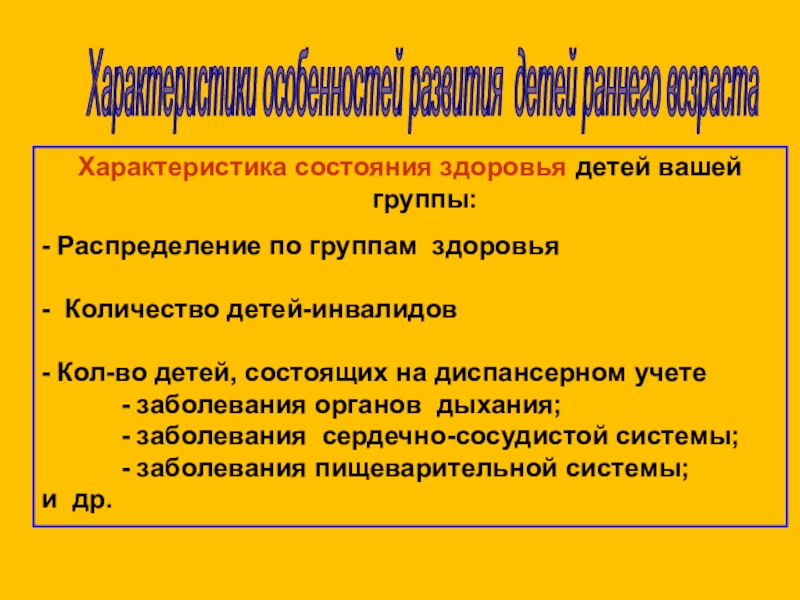 Характеристики особенностей развития детей раннего возраста

Характеристика состояния здоровья детей вашей группы:

- Распределение по группам здоровья

- Количество детей-инвалидов

- Кол-во детей, состоящих на диспансерном учете
- заболевания органов дыхания;
- заболевания сердечно-сосудистой системы;
- заболевания пищеварительной системы;
и др.